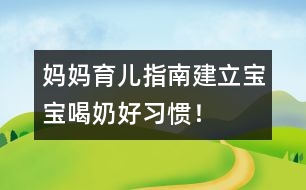 妈妈育儿指南建立宝宝喝奶好习惯！